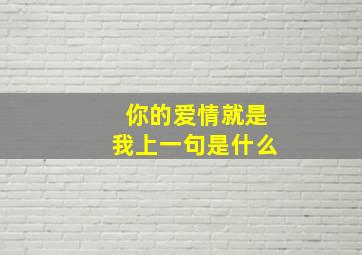 你的爱情就是
我上一句是什么